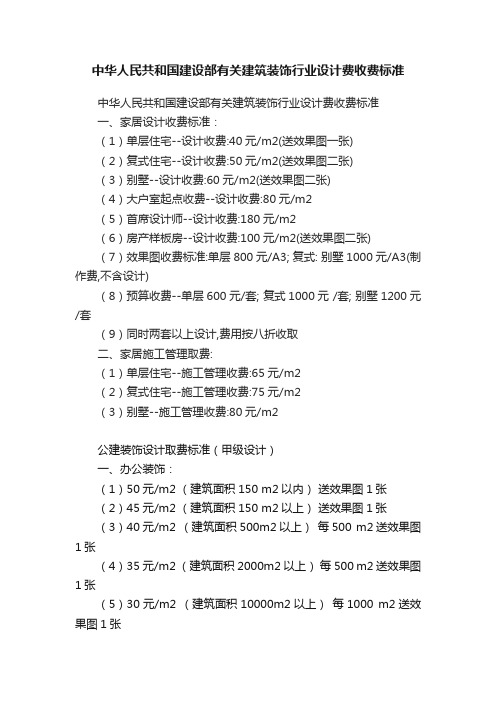 中华人民共和国建设部有关建筑装饰行业设计费收费标准

中华人民共和国建设部有关建筑装饰行业设计费收费标准

一、家居设计收费标准：

（1）单层住宅--设计收费:40 元/m2(送效果图一张)

（2）复式住宅--设计收费:50 元/m2(送效果图二张)

（3）别墅--设计收费:60 元/m2(送效果图二张)

（4）大户室起点收费--设计收费:80 元/m2

（5）首席设计师--设计收费:180 元/m2

（6）房产样板房--设计收费:100 元/m2(送效果图二张)

（7）效果图收费标准:单层 800 元/A3; 复式: 别墅 1000 元/A3(制作费,不含设计)

（8）预算收费--单层 600 元/套; 复式 1000 元 /套; 别墅 1200 元/套

（9）同时两套以上设计,费用按八折收取

二、家居施工管理取费:

（1）单层住宅--施工管理收费:65 元/m2

（2）复式住宅--施工管理收费:75 元/m2

（3）别墅--施工管理收费:80 元/m2

公建装饰设计取费标准（甲级设计）

一、办公装饰：

（1）50 元/m2 （建筑面积 150 m2 以内） 送效果图 1 张

（2）45 元/m2 （建筑面积 150 m2 以上） 送效果图 1 张

（3）40 元/m2 （建筑面积 500m2 以上） 每 500 m2 送效果图 1 张

（4）35 元/m2 （建筑面积 2000m2 以上）每 500 m2 送效果图 1 张

（5）30 元/m2 （建筑面积 10000m2 以上） 每 1000 m2 送效果图 1 张